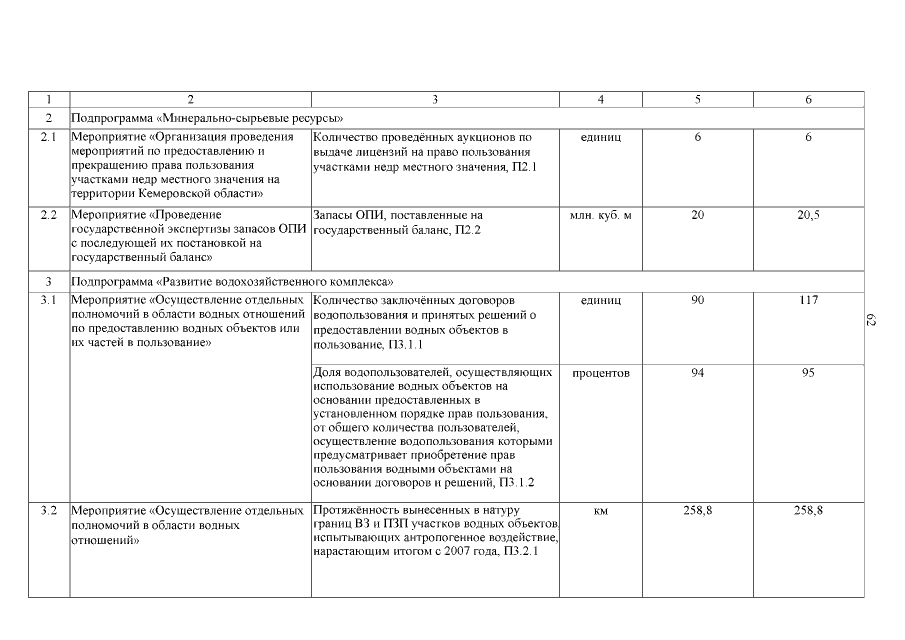 | 1 | 2 | 3 | 4 | 5 | 6 |
|---|---|---|---|---|---|
| 2 | Подпрограмма «Минерально-сырьевые ресурсы» | | | | |
| 2.1 | Мероприятие «Организация проведения мероприятий по предоставлению и прекращению права пользования участками недр местного значения на территории Кемеровской области» | Количество проведённых аукционов по выдаче лицензий на право пользования участками недр местного значения, П2.1 | единиц | 6 | 6 |
| 2.2 | Мероприятие «Проведение государственной экспертизы запасов ОПИ с последующей их постановкой на государственный баланс» | Запасы ОПИ, поставленные на государственный баланс, П2.2 | млн. куб. м | 20 | 20,5 |
| 3 | Подпрограмма «Развитие водохозяйственного комплекса» | | | | |
| 3.1 | Мероприятие «Осуществление отдельных полномочий в области водных отношений по предоставлению водных объектов или их частей в пользование» | Количество заключённых договоров водопользования и принятых решений о предоставлении водных объектов в пользование, П3.1.1 | единиц | 90 | 117 |
| | | Доля водопользователей, осуществляющих использование водных объектов на основании предоставленных в установленном порядке прав пользования, от общего количества пользователей, осуществление водопользования которыми предусматривает приобретение прав пользования водными объектами на основании договоров и решений, П3.1.2 | процентов | 94 | 95 |
| 3.2 | Мероприятие «Осуществление отдельных полномочий в области водных отношений» | Протяжённость вынесенных в натуру границ ВЗ и ПЗП участков водных объектов испытывающих антропогенное воздействие, нарастающим итогом с 2007 года, П3.2.1 | км | 258,8 | 258,8 |

62